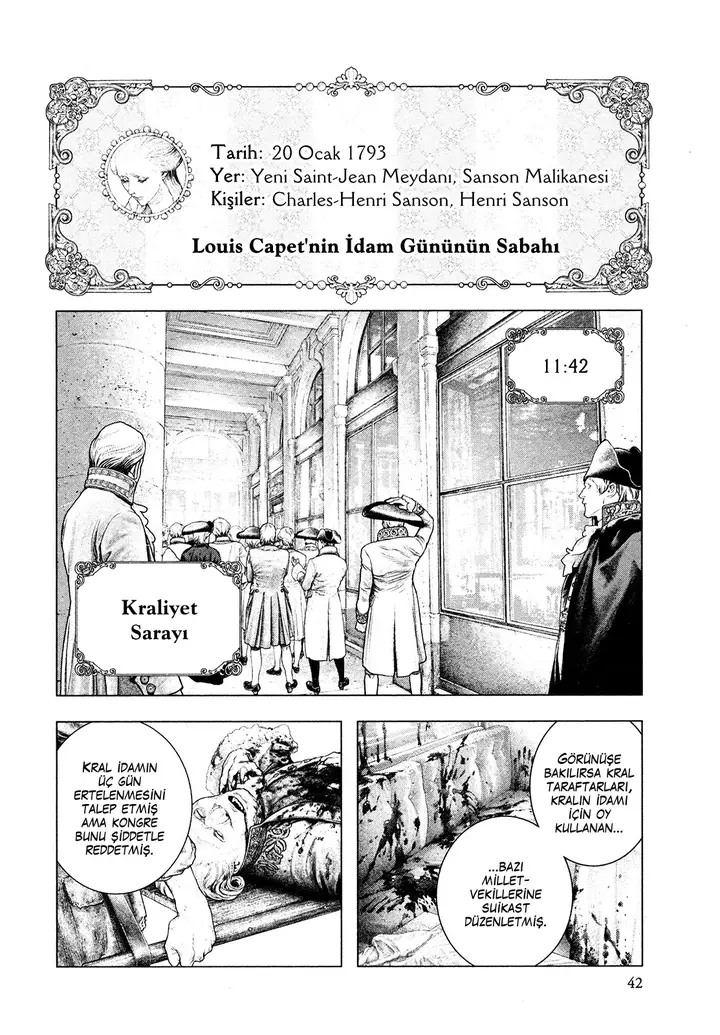 Tarih: 20 Ocak 1793
Yer: Yeni Saint-Jean Meydanı, Sanson Malikanesi
Kişiler: Charles-Henri Sanson, Henri Sanson

Louis Capet'nin İdam Gününün Sabahı

11:42

Kraliyet Sarayı

KRAL İDAMIN ÜÇ GÜN ERTELENMESİNİ TALEP ETMİŞ AMA KONGRE BUNU ŞİDDETLE REDDETMİŞ.

GÖRÜNÜŞE BAKILIRSA KRAL TARAFTARLARI, KRALIN İDAMI İÇİN OY KULLANAN...

...BAZI MİLLETVEKİLLERİNE SUİKAST DÜZENLETMİŞ.

42